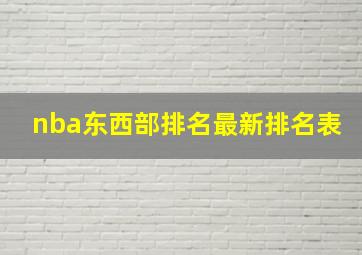 nba东西部排名最新排名表